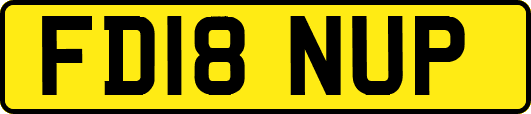 FD18 NUP